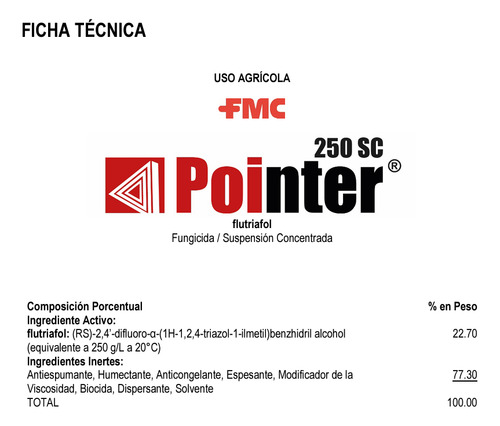 FICHA TÉCNICA

USO AGRÍCOLA

FMC

250 SC

Pointer®

flutriafol
Fungicida / Suspensión Concentrada

| Composición Porcentual | % en Peso |
|---|---|
| Ingrediente Activo: | |
| flutriafol: (RS)-2,4'-difluoro-α-(1H-1,2,4-triazol-1-ilmetil)benzhidril alcohol (equivalente a 250 g/L a 20°C) | 22.70 |
| Ingredientes Inertes: | |
| Antiespumante, Humectante, Anticongelante, Espesante, Modificador de la Viscosidad, Biocida, Dispersante, Solvente | 77.30 |
| TOTAL | 100.00 |